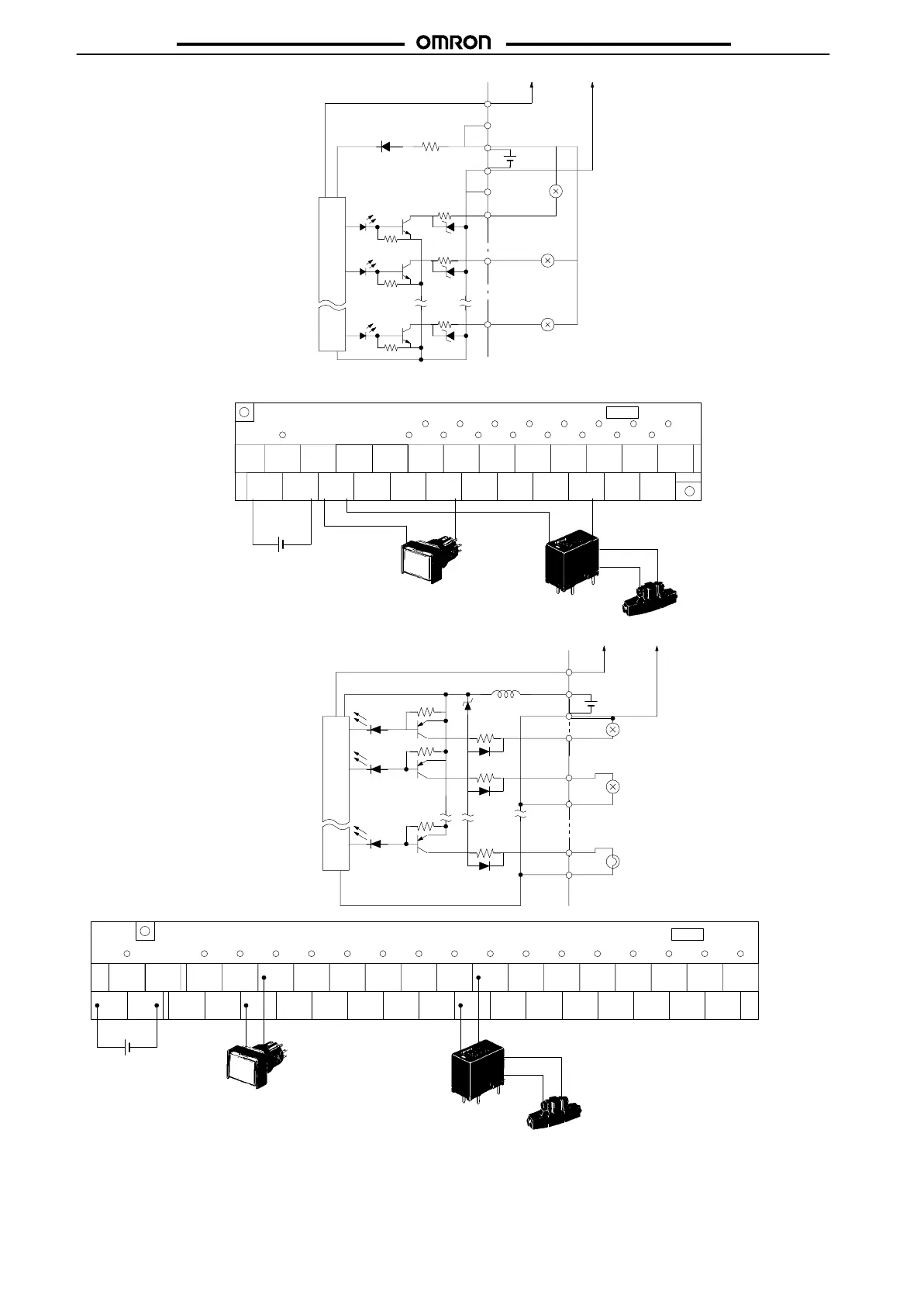 OMRON